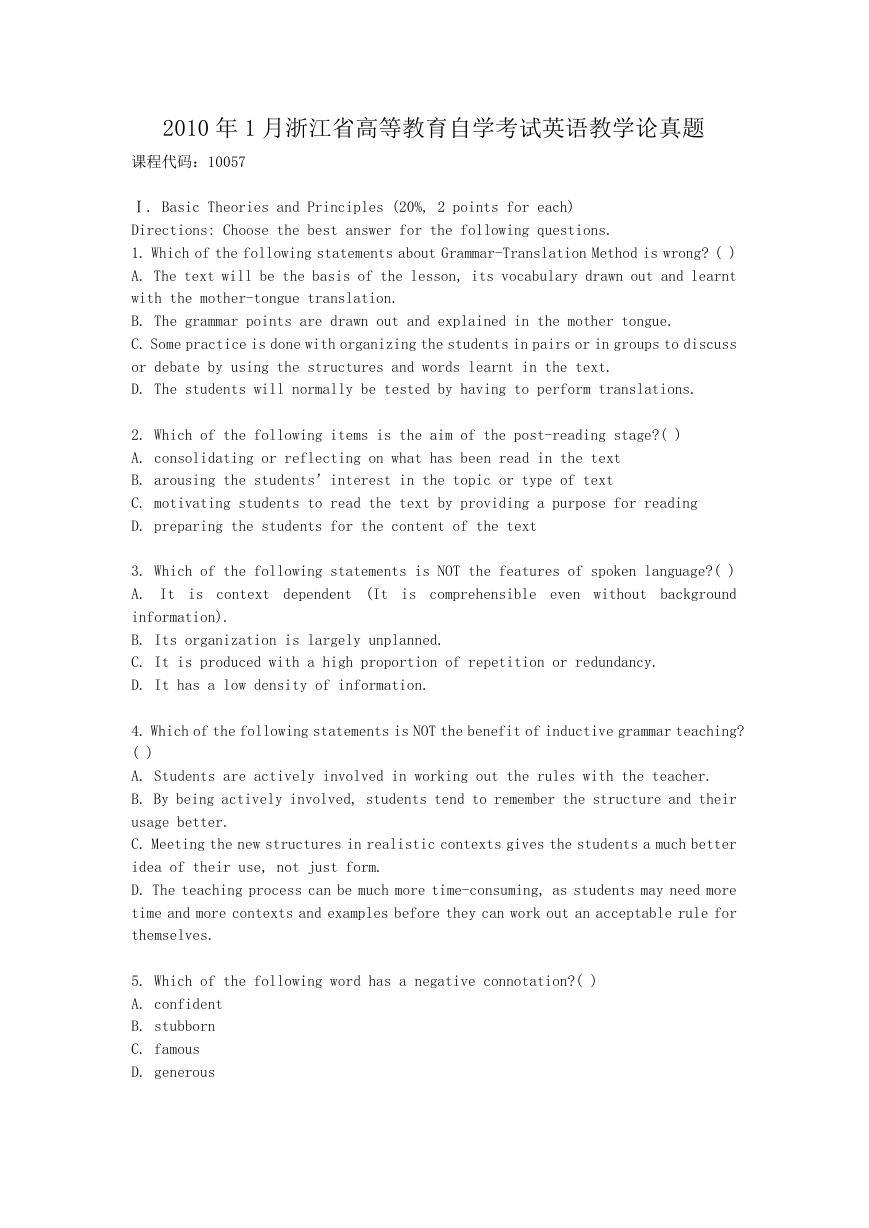 2010 年 1 月浙江省高等教育自学考试英语教学论真题

课程代码：10057

Ⅰ. Basic Theories and Principles (20%, 2 points for each)

Directions: Choose the best answer for the following questions.

1. Which of the following statements about Grammar-Translation Method is wrong? ( )

A. The text will be the basis of the lesson, its vocabulary drawn out and learnt with the mother-tongue translation.

B. The grammar points are drawn out and explained in the mother tongue.

C. Some practice is done with organizing the students in pairs or in groups to discuss or debate by using the structures and words learnt in the text.

D. The students will normally be tested by having to perform translations.

2. Which of the following items is the aim of the post-reading stage?( )

A. consolidating or reflecting on what has been read in the text

B. arousing the students' interest in the topic or type of text

C. motivating students to read the text by providing a purpose for reading

D. preparing the students for the content of the text

3. Which of the following statements is NOT the features of spoken language?( )

A. It is context dependent (It is comprehensible even without background information).

B. Its organization is largely unplanned.

C. It is produced with a high proportion of repetition or redundancy.

D. It has a low density of information.

4. Which of the following statements is NOT the benefit of inductive grammar teaching? ( )

A. Students are actively involved in working out the rules with the teacher.

B. By being actively involved, students tend to remember the structure and their usage better.

C. Meeting the new structures in realistic contexts gives the students a much better idea of their use, not just form.

D. The teaching process can be much more time-consuming, as students may need more time and more contexts and examples before they can work out an acceptable rule for themselves.

5. Which of the following word has a negative connotation?( )

A. confident

B. stubborn

C. famous

D. generous